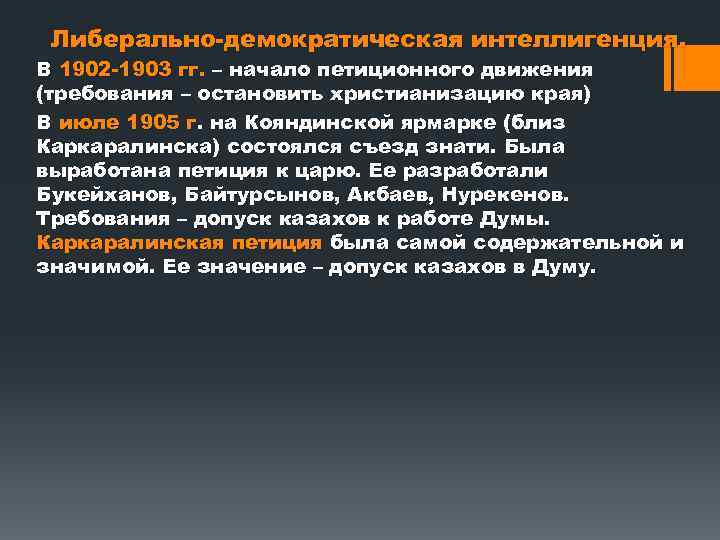 Либерально-демократическая интеллигенция.

В 1902-1903 гг. – начало петиционного движения (требования – остановить христианизацию края)

В июле 1905 г. на Кояндинской ярмарке (близ Каркаралинска) состоялся съезд знати. Была выработана петиция к царю. Ее разработали Букейханов, Байтурсынов, Акбаев, Нурекенов. Требования – допуск казахов к работе Думы. Каркаралинская петиция была самой содержательной и значимой. Ее значение – допуск казахов в Думу.